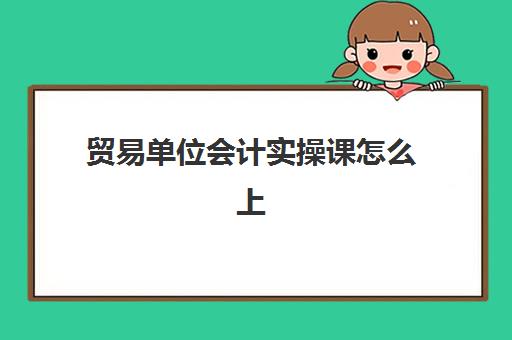 贸易单位会计实操课怎么上